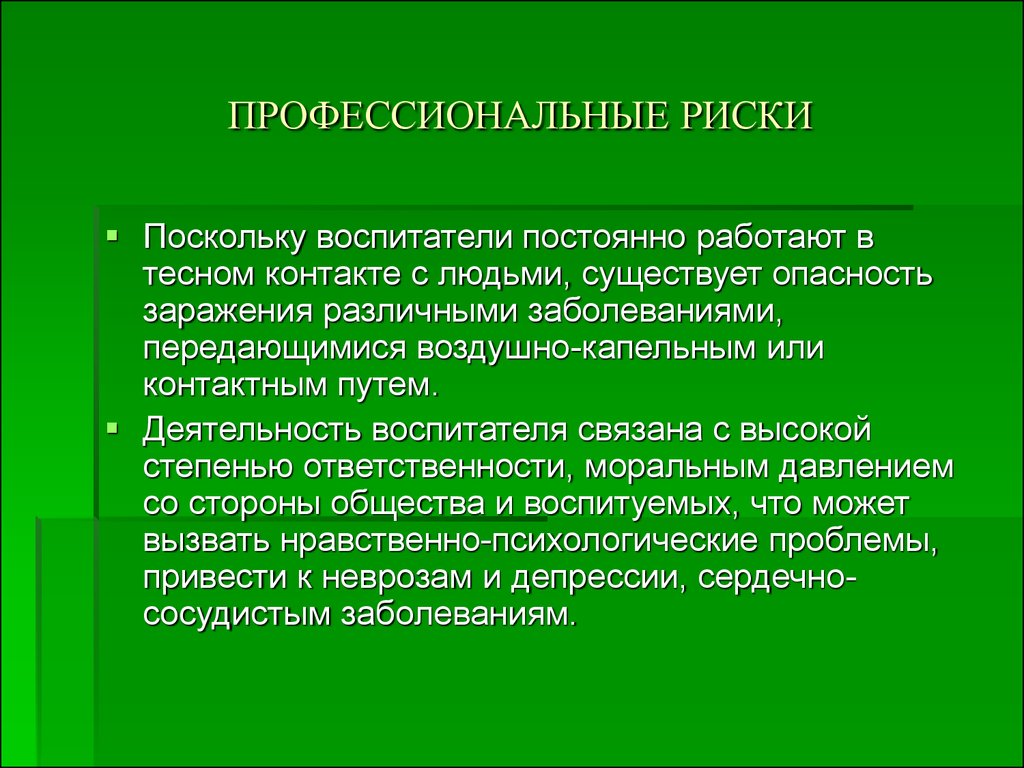 ПРОФЕССИОНАЛЬНЫЕ РИСКИ

▪ Поскольку воспитатели постоянно работают в тесном контакте с людьми, существует опасность заражения различными заболеваниями, передающимися воздушно-капельным или контактным путем.

▪ Деятельность воспитателя связана с высокой степенью ответственности, моральным давлением со стороны общества и воспитуемых, что может вызвать нравственно-психологические проблемы, привести к неврозам и депрессии, сердечно-сосудистым заболеваниям.